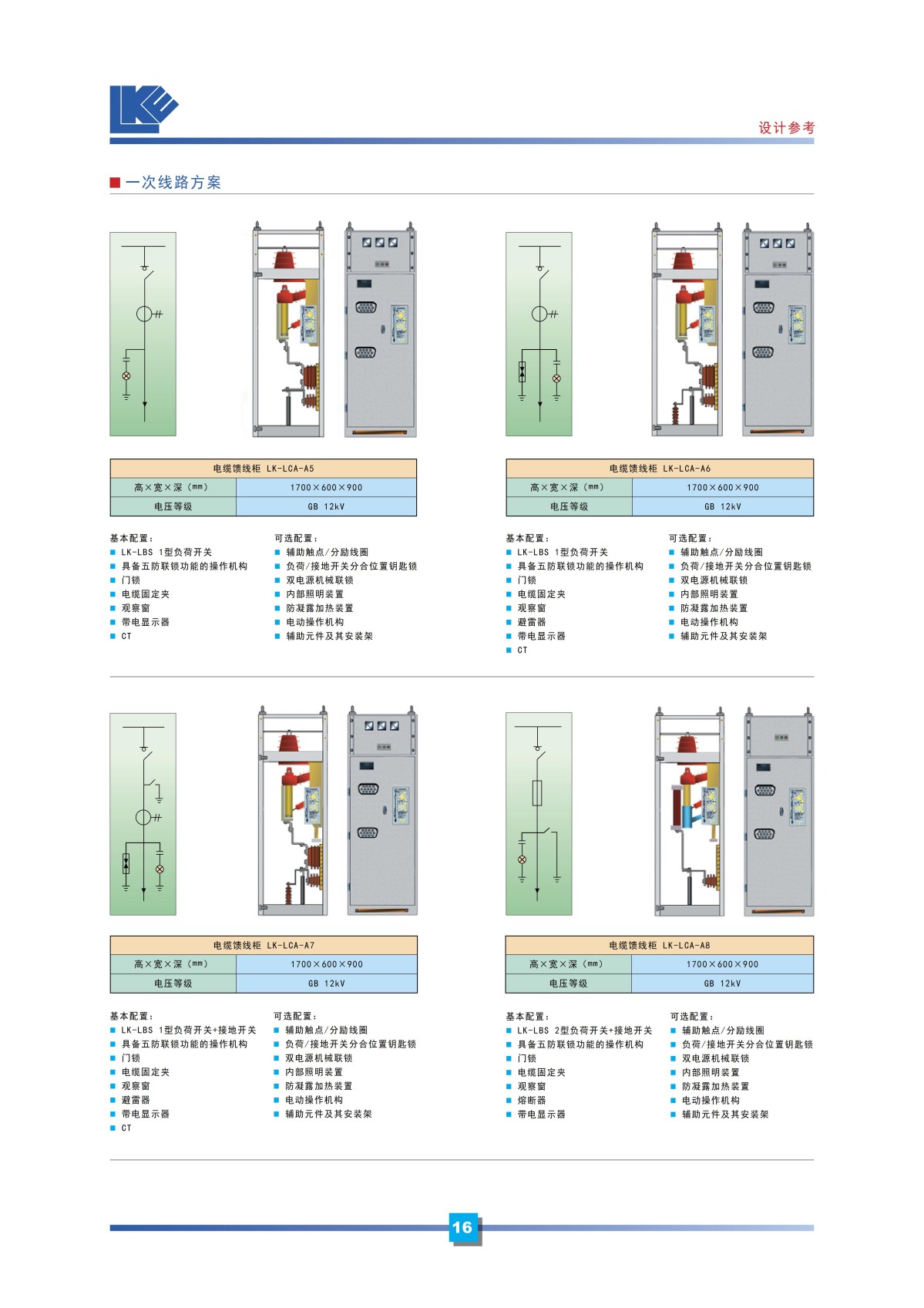 设计参考

■ 一次线路方案

| 电缆馈线柜 LK-LCA-A5 | |
|---|---|
| 高×宽×深（mm） | 1700×600×900 |
| 电压等级 | GB 12kV |

基本配置：
■ LK-LBS 1型负荷开关
■ 具备五防联锁功能的操作机构
■ 门锁
■ 电缆固定夹
■ 观察窗
■ 带电显示器
■ CT

可选配置：
■ 辅助触点/分励线圈
■ 负荷/接地开关分合位置钥匙锁
■ 双电源机械联锁
■ 内部照明装置
■ 防凝露加热装置
■ 电动操作机构
■ 辅助元件及其安装架

| 电缆馈线柜 LK-LCA-A6 | |
|---|---|
| 高×宽×深（mm） | 1700×600×900 |
| 电压等级 | GB 12kV |

基本配置：
■ LK-LBS 1型负荷开关
■ 具备五防联锁功能的操作机构
■ 门锁
■ 电缆固定夹
■ 观察窗
■ 避雷器
■ 带电显示器
■ CT

可选配置：
■ 辅助触点/分励线圈
■ 负荷/接地开关分合位置钥匙锁
■ 双电源机械联锁
■ 内部照明装置
■ 防凝露加热装置
■ 电动操作机构
■ 辅助元件及其安装架

| 电缆馈线柜 LK-LCA-A7 | |
|---|---|
| 高×宽×深（mm） | 1700×600×900 |
| 电压等级 | GB 12kV |

基本配置：
■ LK-LBS 1型负荷开关+接地开关
■ 具备五防联锁功能的操作机构
■ 门锁
■ 电缆固定夹
■ 观察窗
■ 避雷器
■ 带电显示器
■ CT

可选配置：
■ 辅助触点/分励线圈
■ 负荷/接地开关分合位置钥匙锁
■ 双电源机械联锁
■ 内部照明装置
■ 防凝露加热装置
■ 电动操作机构
■ 辅助元件及其安装架

| 电缆馈线柜 LK-LCA-A8 | |
|---|---|
| 高×宽×深（mm） | 1700×600×900 |
| 电压等级 | GB 12kV |

基本配置：
■ LK-LBS 2型负荷开关+接地开关
■ 具备五防联锁功能的操作机构
■ 门锁
■ 电缆固定夹
■ 观察窗
■ 熔断器
■ 带电显示器

可选配置：
■ 辅助触点/分励线圈
■ 负荷/接地开关分合位置钥匙锁
■ 双电源机械联锁
■ 内部照明装置
■ 防凝露加热装置
■ 电动操作机构
■ 辅助元件及其安装架

16